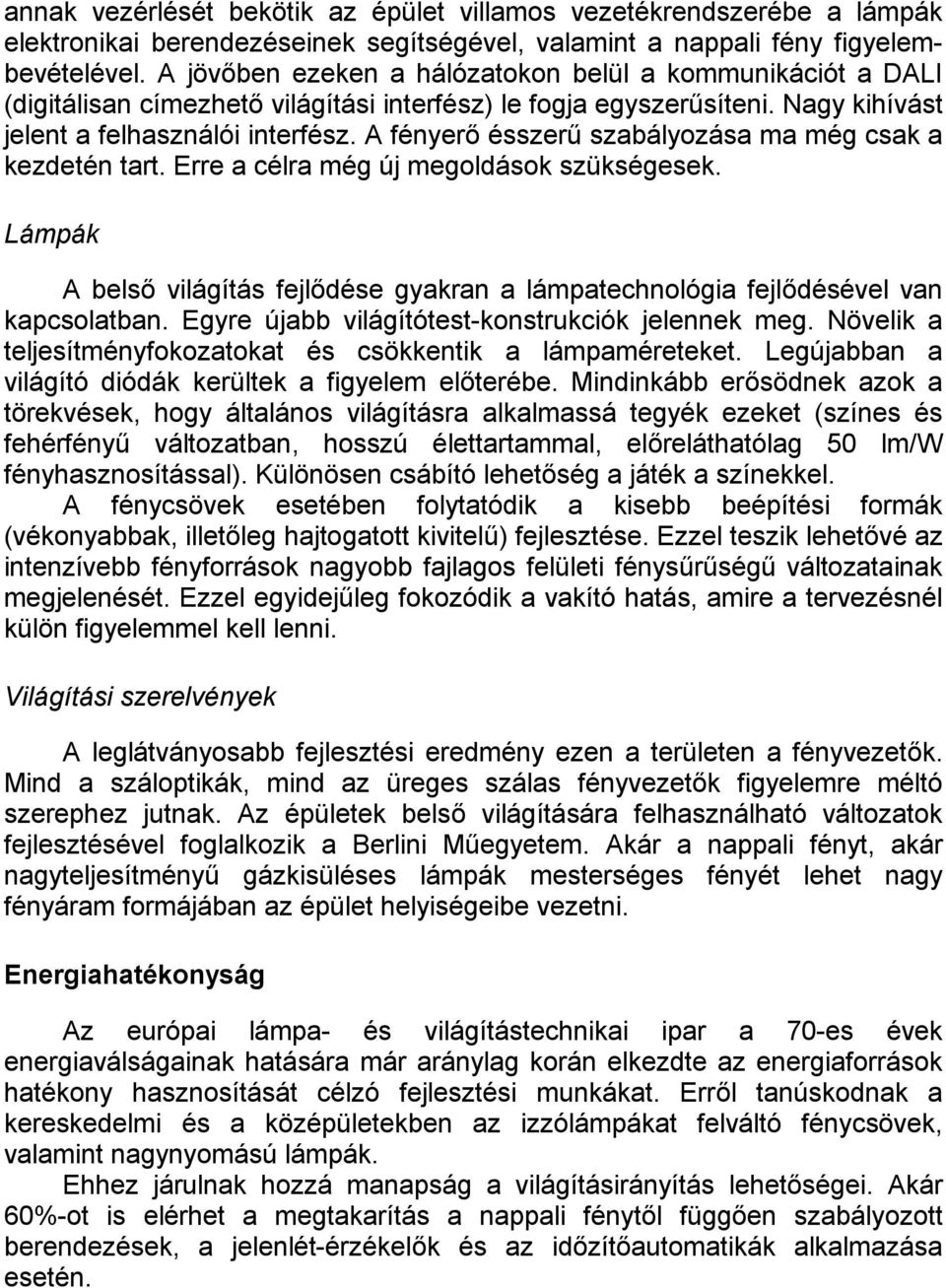 annak vezérlését bekötik az épület villamos vezetékrendszerébe a lámpák elektronikai berendezéseinek segítségével, valamint a nappali fény figyelembevételével. A jövőben ezeken a hálózatokon belül a kommunikációt a DALI (digitálisan címezhető világítási interfész) le fogja egyszerűsíteni. Nagy kihívást jelent a felhasználói interfész. A fényerő ésszerű szabályozása ma még csak a kezdetén tart. Erre a célra még új megoldások szükségesek.

Lámpák

A belső világítás fejlődése gyakran a lámpatechnológia fejlődésével van kapcsolatban. Egyre újabb világítótest-konstrukciók jelennek meg. Növelik a teljesítményfokozatokat és csökkentik a lámpaméreteket. Legújabban a világító diódák kerültek a figyelem előterébe. Mindinkább erősödnek azok a törekvések, hogy általános világításra alkalmassá tegyék ezeket (színes és fehérfényű változatban, hosszú élettartammal, előreláthatólag 50 lm/W fényhasznosítással). Különösen csábító lehetőség a játék a színekkel.

A fénycsövek esetében folytatódik a kisebb beépítési formák (vékonyabbak, illetőleg hajtogatott kivitelű) fejlesztése. Ezzel teszik lehetővé az intenzívebb fényforrások nagyobb fajlagos felületi fénysűrűségű változatainak megjelenését. Ezzel egyidejűleg fokozódik a vakító hatás, amire a tervezésnél külön figyelemmel kell lenni.

Világítási szerelvények

A leglátványosabb fejlesztési eredmény ezen a területen a fényvezetők. Mind a száloptikák, mind az üreges szálas fényvezetők figyelemre méltó szerephez jutnak. Az épületek belső világítására felhasználható változatok fejlesztésével foglalkozik a Berlini Műegyetem. Akár a nappali fényt, akár nagyteljesítményű gázkisüléses lámpák mesterséges fényét lehet nagy fényáram formájában az épület helyiségeibe vezetni.

Energiahatékonyság

Az európai lámpa- és világítástechnikai ipar a 70-es évek energiaválságainak hatására már aránylag korán elkezdte az energiaforrások hatékony hasznosítását célzó fejlesztési munkákat. Erről tanúskodnak a kereskedelmi és a középületekben az izzólámpákat felváltó fénycsövek, valamint nagynyomású lámpák.

Ehhez járulnak hozzá manapság a világításirányítás lehetőségei. Akár 60%-ot is elérhet a megtakarítás a nappali fénytől függően szabályozott berendezések, a jelenlét-érzékelők és az időzítőautomatikák alkalmazása esetén.